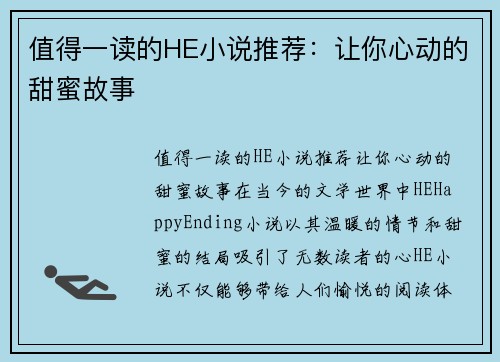 值得一读的HE小说推荐：让你心动的甜蜜故事

值得一读的HE小说推荐让你心动的甜蜜故事在当今的文学世界中HEHappyEnding小说以其温暖的情节和甜蜜的结局吸引了无数读者的心HE小说不仅能够带给人们愉悦的阅读体